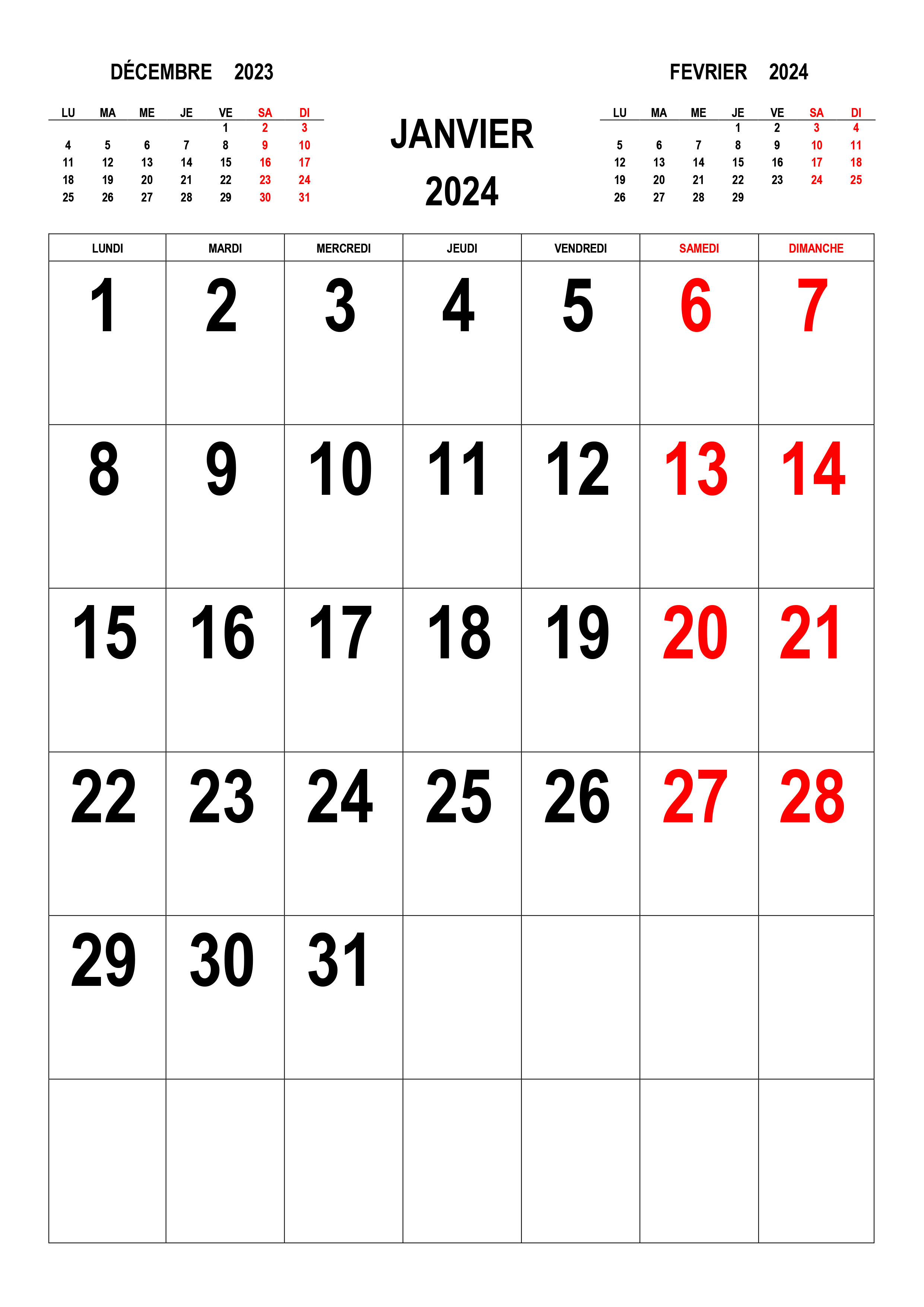 DÉCEMBRE 2023

| LU | MA | ME | JE | VE | SA | DI |
|---|---|---|---|---|---|---|
| | | | | 1 | 2 | 3 |
| 4 | 5 | 6 | 7 | 8 | 9 | 10 |
| 11 | 12 | 13 | 14 | 15 | 16 | 17 |
| 18 | 19 | 20 | 21 | 22 | 23 | 24 |
| 25 | 26 | 27 | 28 | 29 | 30 | 31 |

JANVIER
2024

FEVRIER 2024

| LU | MA | ME | JE | VE | SA | DI |
|---|---|---|---|---|---|---|
| | | | 1 | 2 | 3 | 4 |
| 5 | 6 | 7 | 8 | 9 | 10 | 11 |
| 12 | 13 | 14 | 15 | 16 | 17 | 18 |
| 19 | 20 | 21 | 22 | 23 | 24 | 25 |
| 26 | 27 | 28 | 29 | | | |

| LUNDI | MARDI | MERCREDI | JEUDI | VENDREDI | SAMEDI | DIMANCHE |
|---|---|---|---|---|---|---|
| 1 | 2 | 3 | 4 | 5 | 6 | 7 |
| 8 | 9 | 10 | 11 | 12 | 13 | 14 |
| 15 | 16 | 17 | 18 | 19 | 20 | 21 |
| 22 | 23 | 24 | 25 | 26 | 27 | 28 |
| 29 | 30 | 31 | | | | |
| | | | | | | |